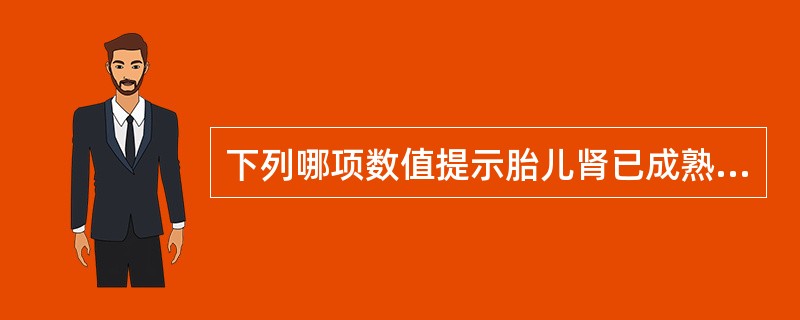 下列哪项数值提示胎儿肾已成熟...